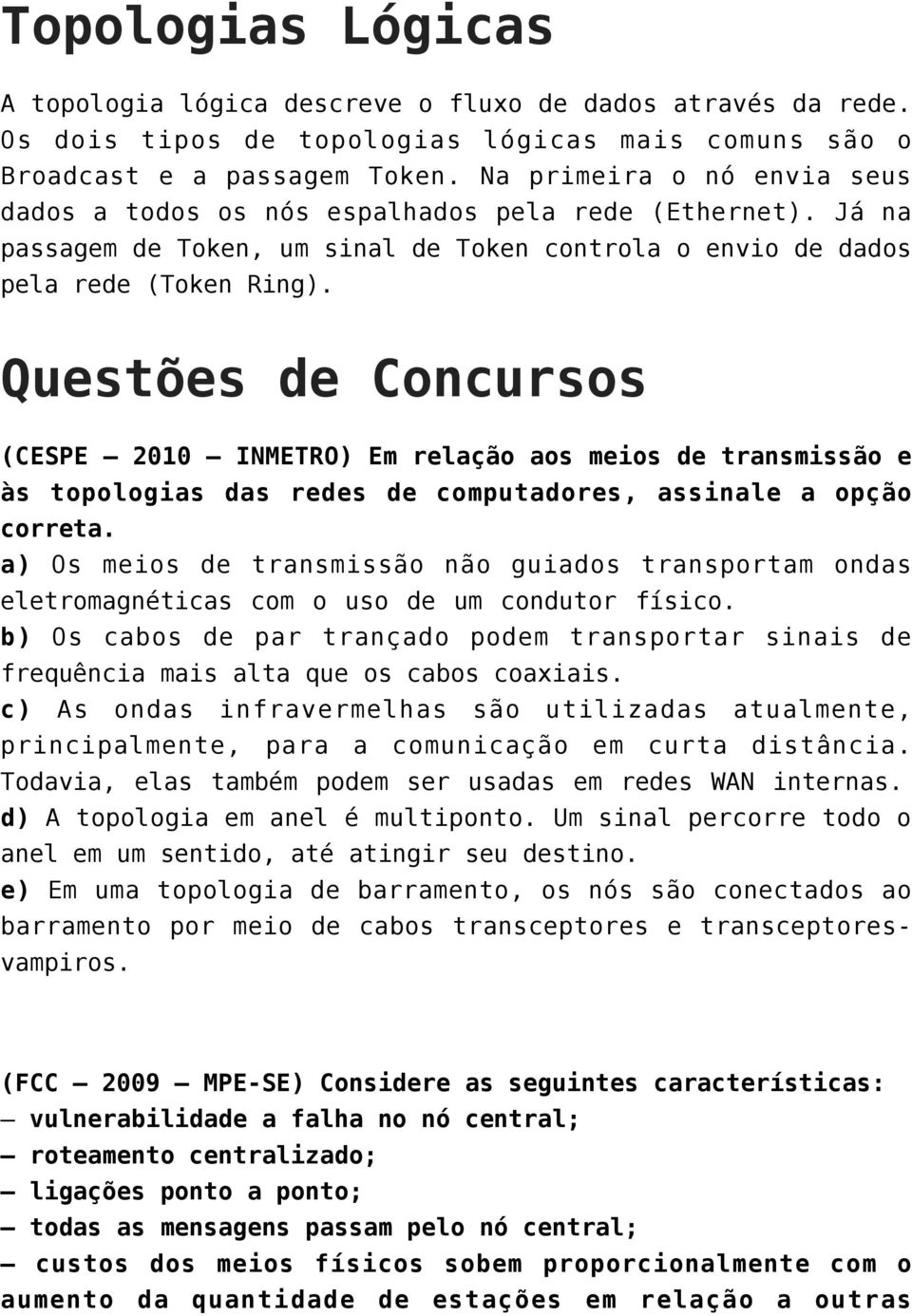 Topologias Lógicas

A topologia lógica descreve o fluxo de dados através da rede. Os dois tipos de topologias lógicas mais comuns são o Broadcast e a passagem Token. Na primeira o nó envia seus dados a todos os nós espalhados pela rede (Ethernet). Já na passagem de Token, um sinal de Token controla o envio de dados pela rede (Token Ring).

Questões de Concursos

(CESPE – 2010 – INMETRO) Em relação aos meios de transmissão e às topologias das redes de computadores, assinale a opção correta.
a) Os meios de transmissão não guiados transportam ondas eletromagnéticas com o uso de um condutor físico.
b) Os cabos de par trançado podem transportar sinais de frequência mais alta que os cabos coaxiais.
c) As ondas infravermelhas são utilizadas atualmente, principalmente, para a comunicação em curta distância. Todavia, elas também podem ser usadas em redes WAN internas.
d) A topologia em anel é multiponto. Um sinal percorre todo o anel em um sentido, até atingir seu destino.
e) Em uma topologia de barramento, os nós são conectados ao barramento por meio de cabos transceptores e transceptores-vampiros.

(FCC – 2009 – MPE-SE) Considere as seguintes características:
– vulnerabilidade a falha no nó central;
– roteamento centralizado;
– ligações ponto a ponto;
– todas as mensagens passam pelo nó central;
– custos dos meios físicos sobem proporcionalmente com o aumento da quantidade de estações em relação a outras